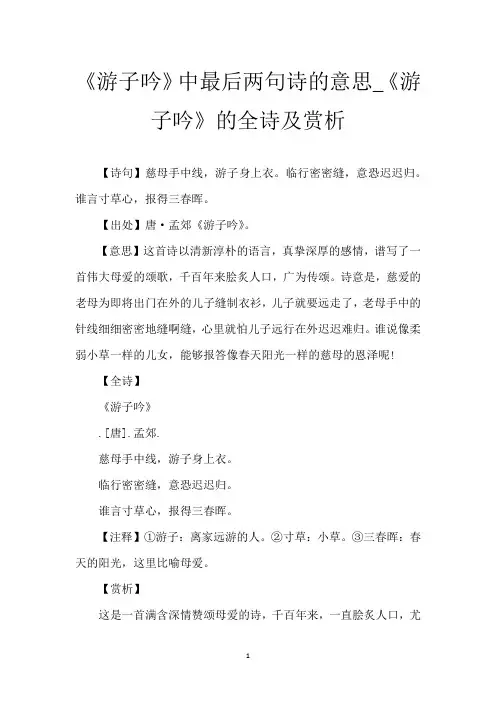 《游子吟》中最后两句诗的意思_《游子吟》的全诗及赏析

【诗句】慈母手中线，游子身上衣。临行密密缝，意恐迟迟归。谁言寸草心，报得三春晖。

【出处】唐·孟郊《游子吟》。

【意思】这首诗以清新淳朴的语言，真挚深厚的感情，谱写了一首伟大母爱的颂歌，千百年来脍炙人口，广为传颂。诗意是，慈爱的老母为即将出门在外的儿子缝制衣衫，儿子就要远走了，老母手中的针线细细密密地缝啊缝，心里就怕儿子远行在外迟迟难归。谁说像柔弱小草一样的儿女，能够报答像春天阳光一样的慈母的恩泽呢！

【全诗】

《游子吟》

.[唐].孟郊.

慈母手中线，游子身上衣。

临行密密缝，意恐迟迟归。

谁言寸草心，报得三春晖。

【注释】①游子：离家远游的人。②寸草：小草。③三春晖：春天的阳光，这里比喻母爱。

【赏析】

这是一首满含深情赞颂母爱的诗，千百年来，一直脍炙人口，尤

1